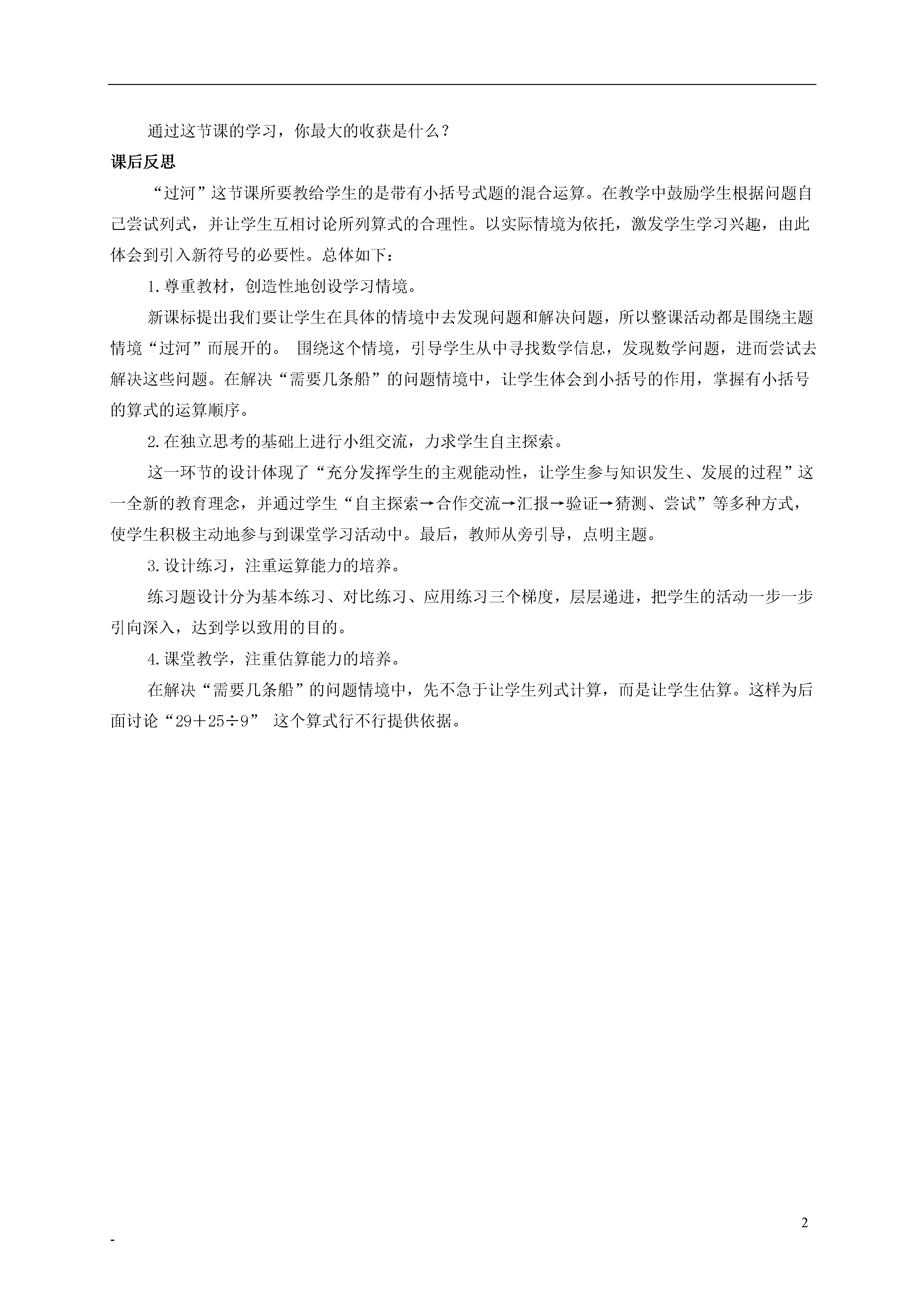 通过这节课的学习，你最大的收获是什么？

课后反思

“过河”这节课所要教给学生的是带有小括号式题的混合运算。在教学中鼓励学生根据问题自己尝试列式，并让学生互相讨论所列算式的合理性。以实际情境为依托，激发学生学习兴趣，由此体会到引入新符号的必要性。总体如下：

1.尊重教材，创造性地创设学习情境。

新课标提出我们要让学生在具体的情境中去发现问题和解决问题，所以整课活动都是围绕主题情境“过河”而展开的。 围绕这个情境，引导学生从中寻找数学信息，发现数学问题，进而尝试去解决这些问题。在解决“需要几条船”的问题情境中，让学生体会到小括号的作用，掌握有小括号的算式的运算顺序。

2.在独立思考的基础上进行小组交流，力求学生自主探索。

这一环节的设计体现了“充分发挥学生的主观能动性，让学生参与知识发生、发展的过程”这一全新的教育理念，并通过学生“自主探索→合作交流→汇报→验证→猜测、尝试”等多种方式，使学生积极主动地参与到课堂学习活动中。最后，教师从旁引导，点明主题。

3.设计练习，注重运算能力的培养。

练习题设计分为基本练习、对比练习、应用练习三个梯度，层层递进，把学生的活动一步一步引向深入，达到学以致用的目的。

4.课堂教学，注重估算能力的培养。

在解决“需要几条船”的问题情境中，先不急于让学生列式计算，而是让学生估算。这样为后面讨论“$29+25\div9$” 这个算式行不行提供依据。

2

-